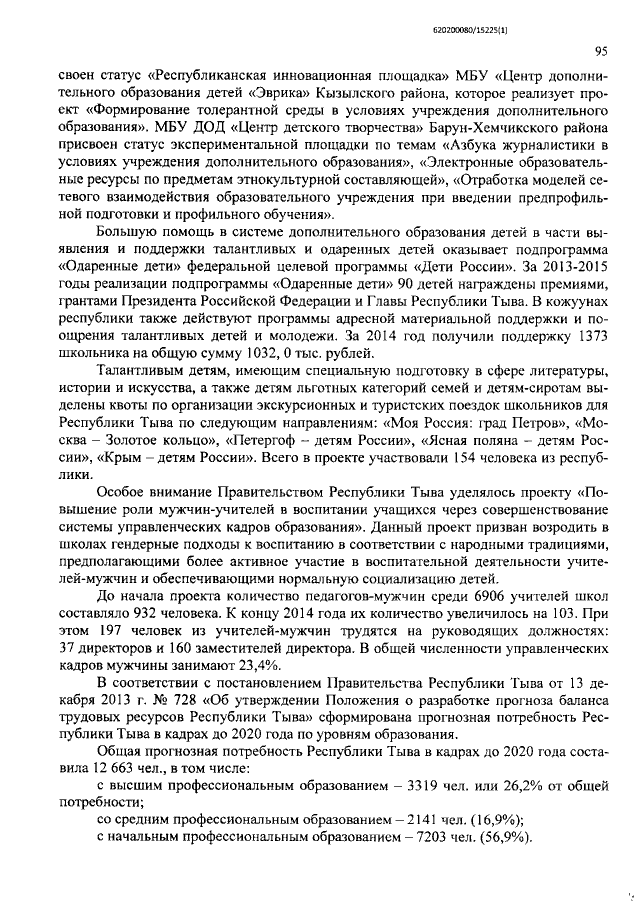 620200080/15225(1)

95

своен статус «Республиканская инновационная площадка» МБУ «Центр дополнительного образования детей «Эврика» Кызылского района, которое реализует проект «Формирование толерантной среды в условиях учреждения дополнительного образования». МБУ ДОД «Центр детского творчества» Барун-Хемчикского района присвоен статус экспериментальной площадки по темам «Азбука журналистики в условиях учреждения дополнительного образования», «Электронные образовательные ресурсы по предметам этнокультурной составляющей», «Отработка моделей сетевого взаимодействия образовательного учреждения при введении предпрофильной подготовки и профильного обучения».

Большую помощь в системе дополнительного образования детей в части выявления и поддержки талантливых и одаренных детей оказывает подпрограмма «Одаренные дети» федеральной целевой программы «Дети России». За 2013-2015 годы реализации подпрограммы «Одаренные дети» 90 детей награждены премиями, грантами Президента Российской Федерации и Главы Республики Тыва. В кожуунах республики также действуют программы адресной материальной поддержки и поощрения талантливых детей и молодежи. За 2014 год получили поддержку 1373 школьника на общую сумму 1032, 0 тыс. рублей.

Талантливым детям, имеющим специальную подготовку в сфере литературы, истории и искусства, а также детям льготных категорий семей и детям-сиротам выделены квоты по организации экскурсионных и туристских поездок школьников для Республики Тыва по следующим направлениям: «Моя Россия: град Петров», «Москва – Золотое кольцо», «Петергоф – детям России», «Ясная поляна – детям России», «Крым – детям России». Всего в проекте участвовали 154 человека из республики.

Особое внимание Правительством Республики Тыва уделялось проекту «Повышение роли мужчин-учителей в воспитании учащихся через совершенствование системы управленческих кадров образования». Данный проект призван возродить в школах гендерные подходы к воспитанию в соответствии с народными традициями, предполагающими более активное участие в воспитательной деятельности учителей-мужчин и обеспечивающими нормальную социализацию детей.

До начала проекта количество педагогов-мужчин среди 6906 учителей школ составляло 932 человека. К концу 2014 года их количество увеличилось на 103. При этом 197 человек из учителей-мужчин трудятся на руководящих должностях: 37 директоров и 160 заместителей директора. В общей численности управленческих кадров мужчины занимают 23,4%.

В соответствии с постановлением Правительства Республики Тыва от 13 декабря 2013 г. № 728 «Об утверждении Положения о разработке прогноза баланса трудовых ресурсов Республики Тыва» сформирована прогнозная потребность Республики Тыва в кадрах до 2020 года по уровням образования.

Общая прогнозная потребность Республики Тыва в кадрах до 2020 года составила 12 663 чел., в том числе:

с высшим профессиональным образованием – 3319 чел. или 26,2% от общей потребности;

со средним профессиональным образованием – 2141 чел. (16,9%);

с начальным профессиональным образованием – 7203 чел. (56,9%).